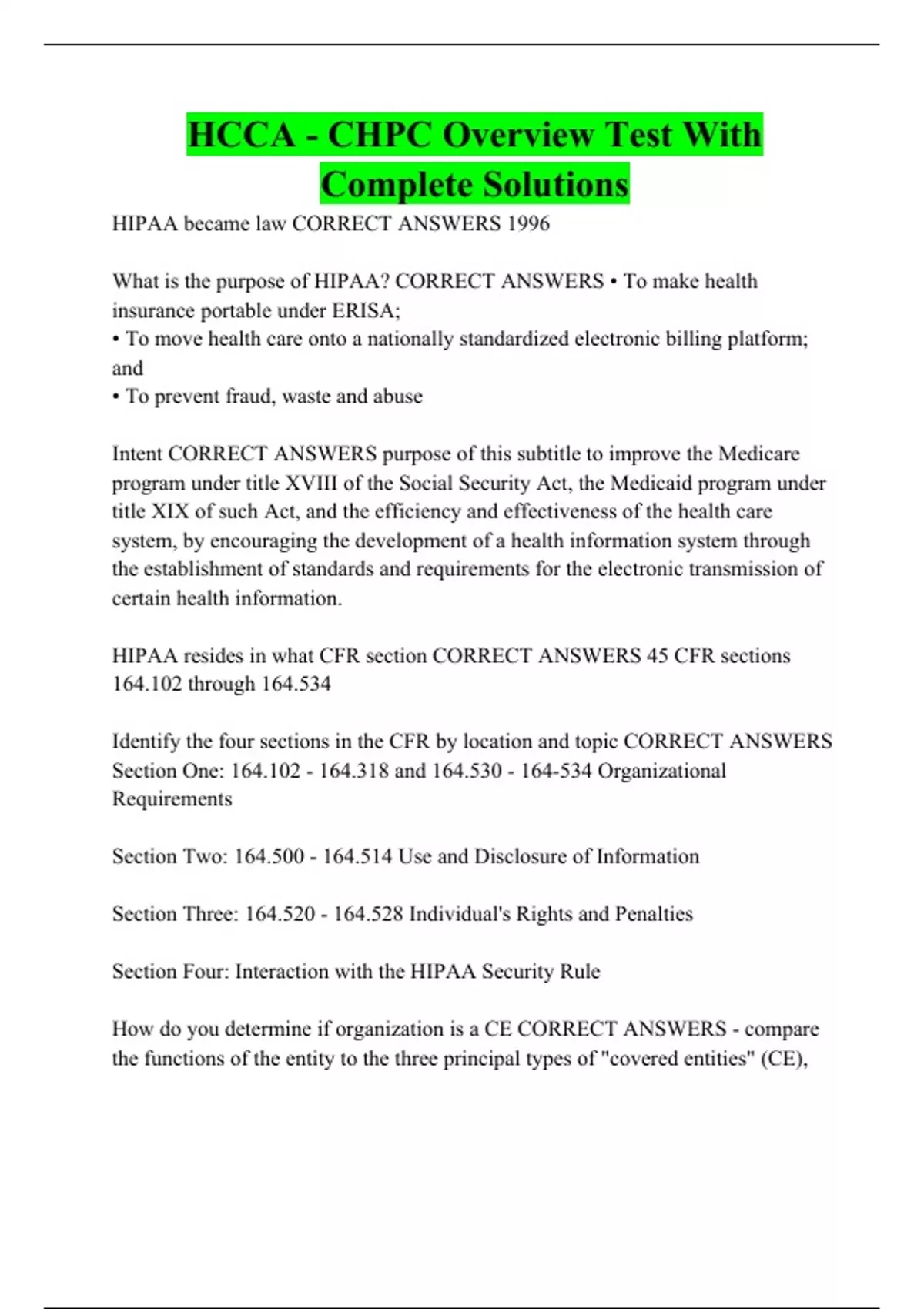 HCCA - CHPC Overview Test With Complete Solutions

HIPAA became law CORRECT ANSWERS 1996

What is the purpose of HIPAA? CORRECT ANSWERS • To make health insurance portable under ERISA;
• To move health care onto a nationally standardized electronic billing platform; and
• To prevent fraud, waste and abuse

Intent CORRECT ANSWERS purpose of this subtitle to improve the Medicare program under title XVIII of the Social Security Act, the Medicaid program under title XIX of such Act, and the efficiency and effectiveness of the health care system, by encouraging the development of a health information system through the establishment of standards and requirements for the electronic transmission of certain health information.

HIPAA resides in what CFR section CORRECT ANSWERS 45 CFR sections 164.102 through 164.534

Identify the four sections in the CFR by location and topic CORRECT ANSWERS Section One: 164.102 - 164.318 and 164.530 - 164-534 Organizational Requirements

Section Two: 164.500 - 164.514 Use and Disclosure of Information

Section Three: 164.520 - 164.528 Individual's Rights and Penalties

Section Four: Interaction with the HIPAA Security Rule

How do you determine if organization is a CE CORRECT ANSWERS - compare the functions of the entity to the three principal types of "covered entities" (CE),